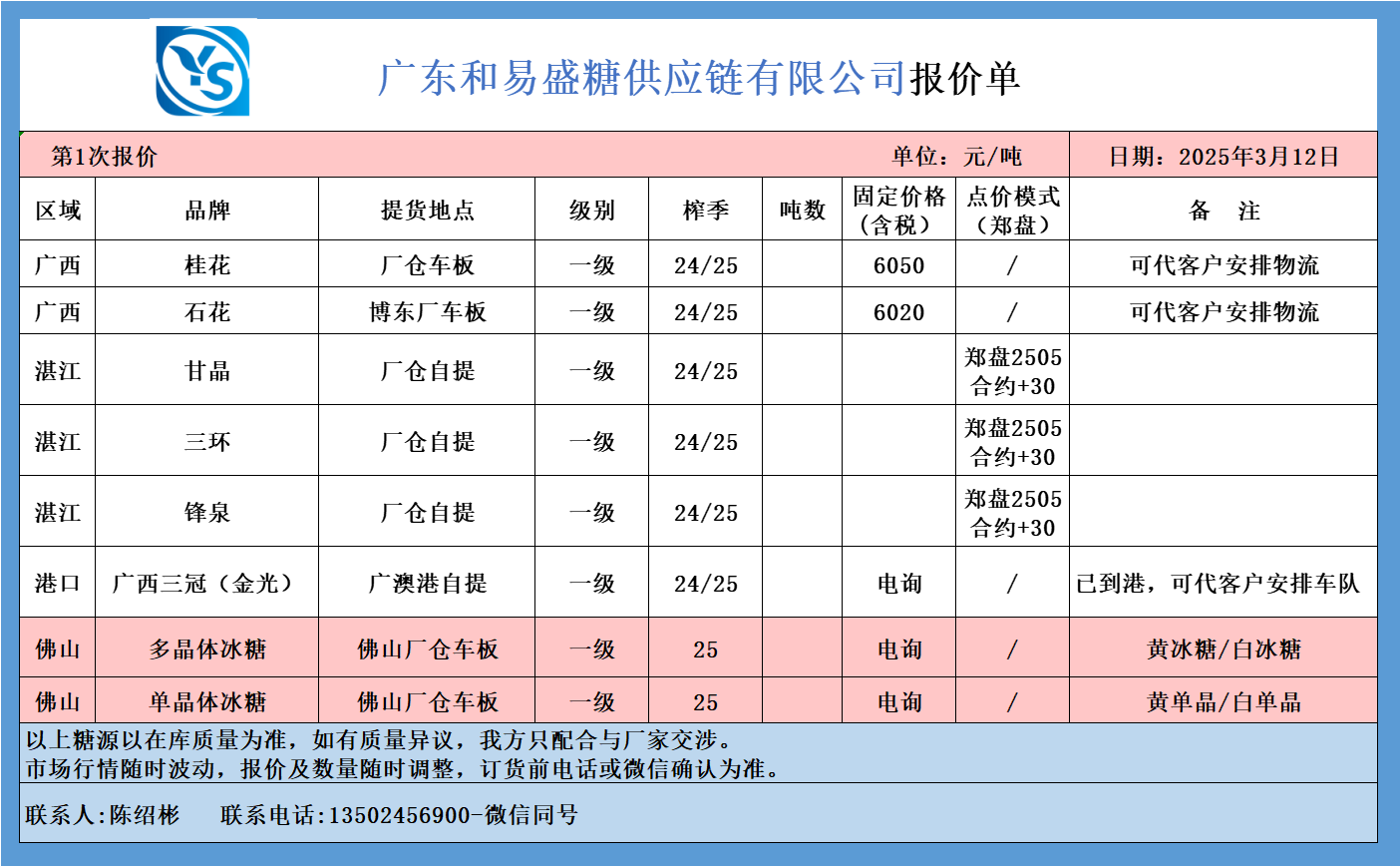 YS

广东和易盛糖供应链有限公司报价单

第1次报价　　单位：元/吨　　日期：2025年3月12日

| 区域 | 品牌 | 提货地点 | 级别 | 榨季 | 吨数 | 固定价格（含税） | 点价模式（郑盘） | 备　注 |
|---|---|---|---|---|---|---|---|---|
| 广西 | 桂花 | 厂仓车板 | 一级 | 24/25 | | 6050 | / | 可代客户安排物流 |
| 广西 | 石花 | 博东厂车板 | 一级 | 24/25 | | 6020 | / | 可代客户安排物流 |
| 湛江 | 甘晶 | 厂仓自提 | 一级 | 24/25 | | | 郑盘2505合约+30 | |
| 湛江 | 三环 | 厂仓自提 | 一级 | 24/25 | | | 郑盘2505合约+30 | |
| 湛江 | 锋泉 | 厂仓自提 | 一级 | 24/25 | | | 郑盘2505合约+30 | |
| 港口 | 广西三冠（金光） | 广澳港自提 | 一级 | 24/25 | | 电询 | / | 已到港，可代客户安排车队 |
| 佛山 | 多晶体冰糖 | 佛山厂仓车板 | 一级 | 25 | | 电询 | / | 黄冰糖/白冰糖 |
| 佛山 | 单晶体冰糖 | 佛山厂仓车板 | 一级 | 25 | | 电询 | / | 黄单晶/白单晶 |

以上糖源以在库质量为准，如有质量异议，我方只配合与厂家交涉。
市场行情随时波动，报价及数量随时调整，订货前电话或微信确认为准。

联系人:陈绍彬　　联系电话:13502456900-微信同号